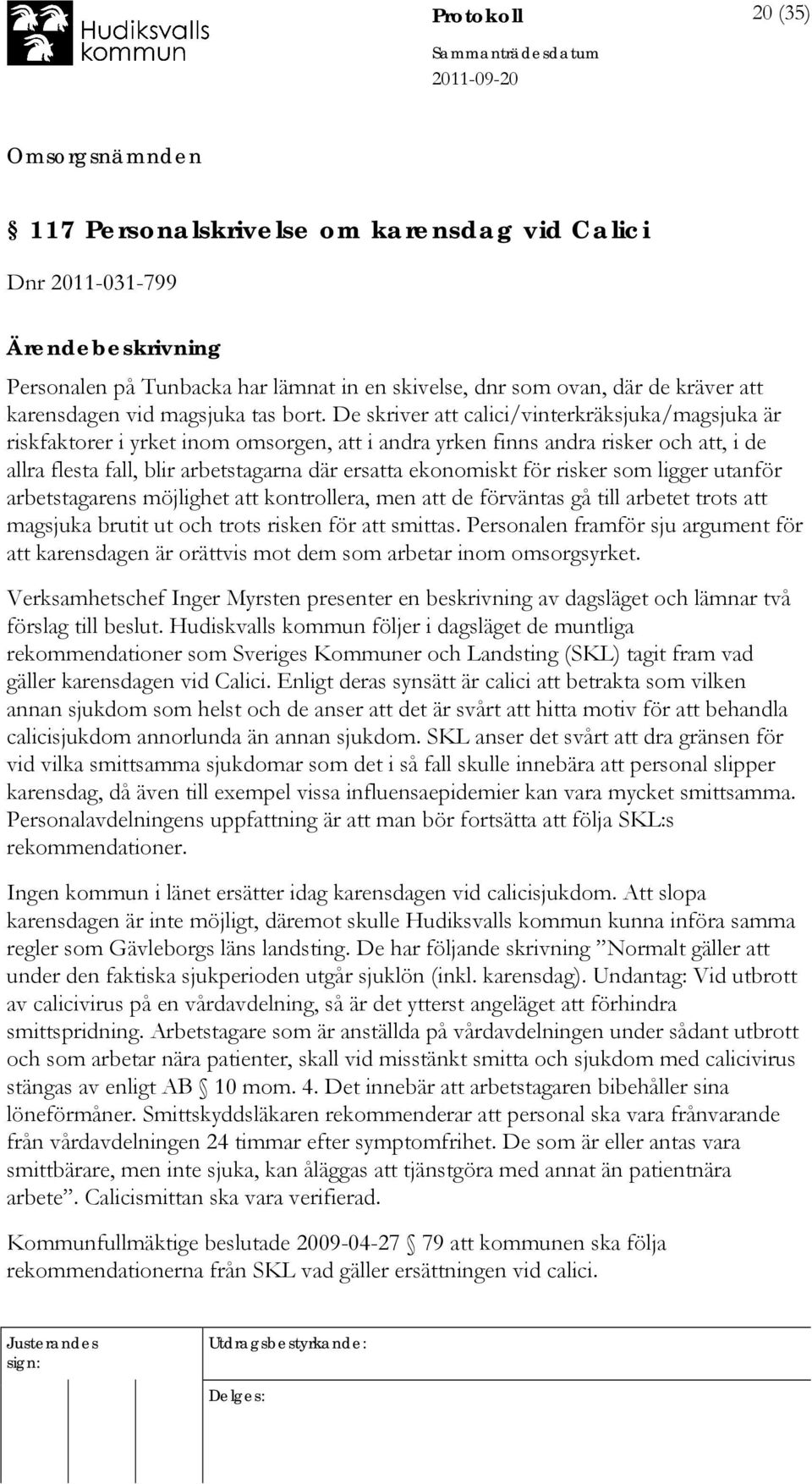 Hudiksvalls kommun

Protokoll

20 (35)

Sammanträdesdatum

2011-09-20

Omsorgsnämnden

§ 117 Personalskrivelse om karensdag vid Calici

Dnr 2011-031-799

Ärendebeskrivning

Personalen på Tunbacka har lämnat in en skivelse, dnr som ovan, där de kräver att karensdagen vid magsjuka tas bort. De skriver att calici/vinterkräksjuka/magsjuka är riskfaktorer i yrket inom omsorgen, att i andra yrken finns andra risker och att, i de allra flesta fall, blir arbetstagarna där ersatta ekonomiskt för risker som ligger utanför arbetstagarens möjlighet att kontrollera, men att de förväntas gå till arbetet trots att magsjuka brutit ut och trots risken för att smittas. Personalen framför sju argument för att karensdagen är orättvis mot dem som arbetar inom omsorgsyrket.

Verksamhetschef Inger Myrsten presenter en beskrivning av dagsläget och lämnar två förslag till beslut. Hudiskvalls kommun följer i dagsläget de muntliga rekommendationer som Sveriges Kommuner och Landsting (SKL) tagit fram vad gäller karensdagen vid Calici. Enligt deras synsätt är calici att betrakta som vilken annan sjukdom som helst och de anser att det är svårt att hitta motiv för att behandla calicisjukdom annorlunda än annan sjukdom. SKL anser det svårt att dra gränsen för vid vilka smittsamma sjukdomar som det i så fall skulle innebära att personal slipper karensdag, då även till exempel vissa influensaepidemier kan vara mycket smittsamma. Personalavdelningens uppfattning är att man bör fortsätta att följa SKL:s rekommendationer.

Ingen kommun i länet ersätter idag karensdagen vid calicisjukdom. Att slopa karensdagen är inte möjligt, däremot skulle Hudiksvalls kommun kunna införa samma regler som Gävleborgs läns landsting. De har följande skrivning ”Normalt gäller att under den faktiska sjukperioden utgår sjuklön (inkl. karensdag). Undantag: Vid utbrott av calicivirus på en vårdavdelning, så är det ytterst angeläget att förhindra smittspridning. Arbetstagare som är anställda på vårdavdelningen under sådant utbrott och som arbetar nära patienter, skall vid misstänkt smitta och sjukdom med calicivirus stängas av enligt AB § 10 mom. 4. Det innebär att arbetstagaren bibehåller sina löneförmåner. Smittskyddsläkaren rekommenderar att personal ska vara frånvarande från vårdavdelningen 24 timmar efter symptomfrihet. De som är eller antas vara smittbärare, men inte sjuka, kan åläggas att tjänstgöra med annat än patientnära arbete”. Calicismittan ska vara verifierad.

Kommunfullmäktige beslutade 2009-04-27 § 79 att kommunen ska följa rekommendationerna från SKL vad gäller ersättningen vid calici.

Justerandes sign:

Utdragsbestyrkande:

Delges: